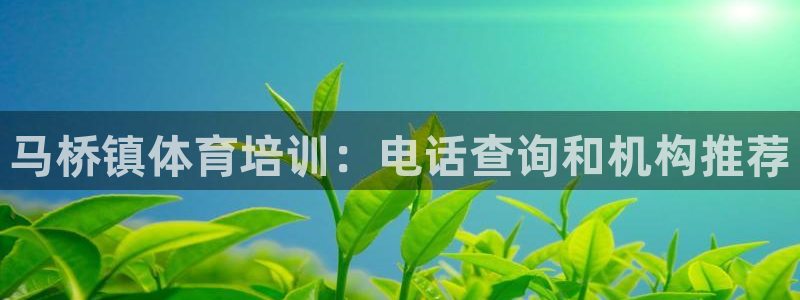 马桥镇体育培训：电话查询和机构推荐